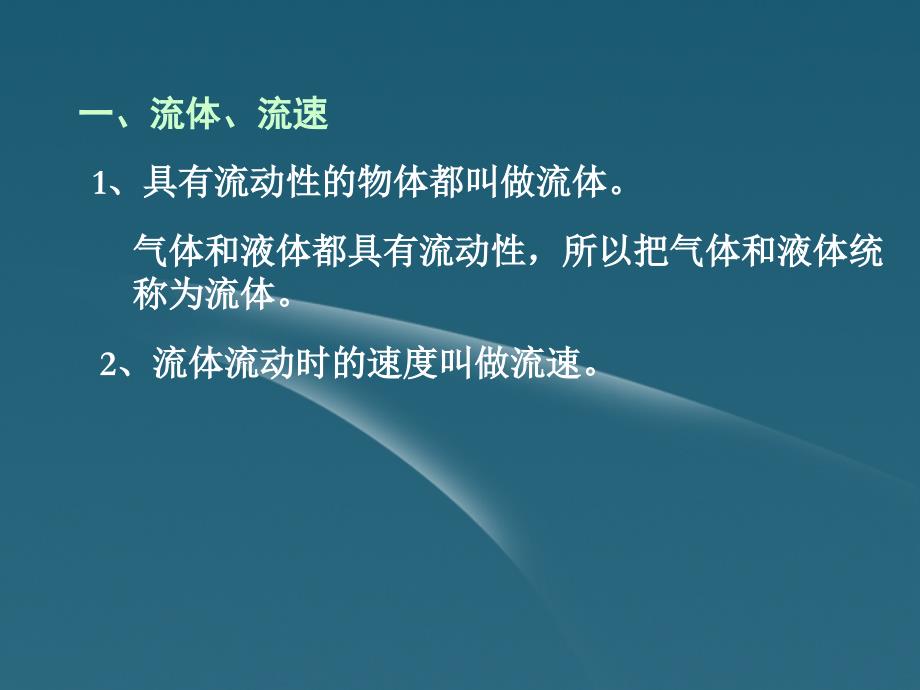 一、流体、流速

1、具有流动性的物体都叫做流体。

气体和液体都具有流动性，所以把气体和液体统称为流体。

2、流体流动时的速度叫做流速。